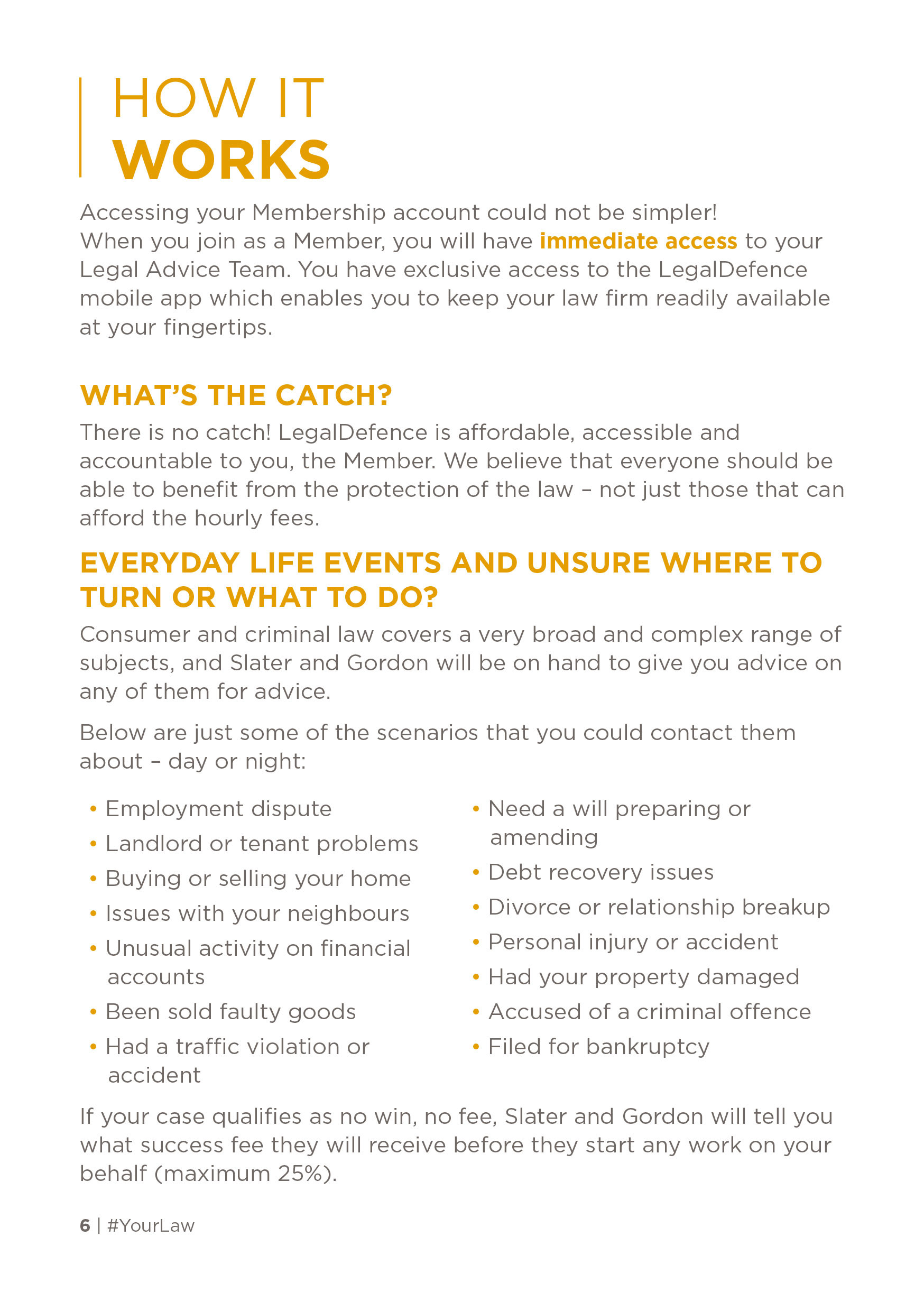 HOW IT
WORKS

Accessing your Membership account could not be simpler! When you join as a Member, you will have immediate access to your Legal Advice Team. You have exclusive access to the LegalDefence mobile app which enables you to keep your law firm readily available at your fingertips.

WHAT'S THE CATCH?

There is no catch! LegalDefence is affordable, accessible and accountable to you, the Member. We believe that everyone should be able to benefit from the protection of the law – not just those that can afford the hourly fees.

EVERYDAY LIFE EVENTS AND UNSURE WHERE TO TURN OR WHAT TO DO?

Consumer and criminal law covers a very broad and complex range of subjects, and Slater and Gordon will be on hand to give you advice on any of them for advice.

Below are just some of the scenarios that you could contact them about – day or night:

• Employment dispute
• Landlord or tenant problems
• Buying or selling your home
• Issues with your neighbours
• Unusual activity on financial accounts
• Been sold faulty goods
• Had a traffic violation or accident

• Need a will preparing or amending
• Debt recovery issues
• Divorce or relationship breakup
• Personal injury or accident
• Had your property damaged
• Accused of a criminal offence
• Filed for bankruptcy

If your case qualifies as no win, no fee, Slater and Gordon will tell you what success fee they will receive before they start any work on your behalf (maximum 25%).

6 | #YourLaw